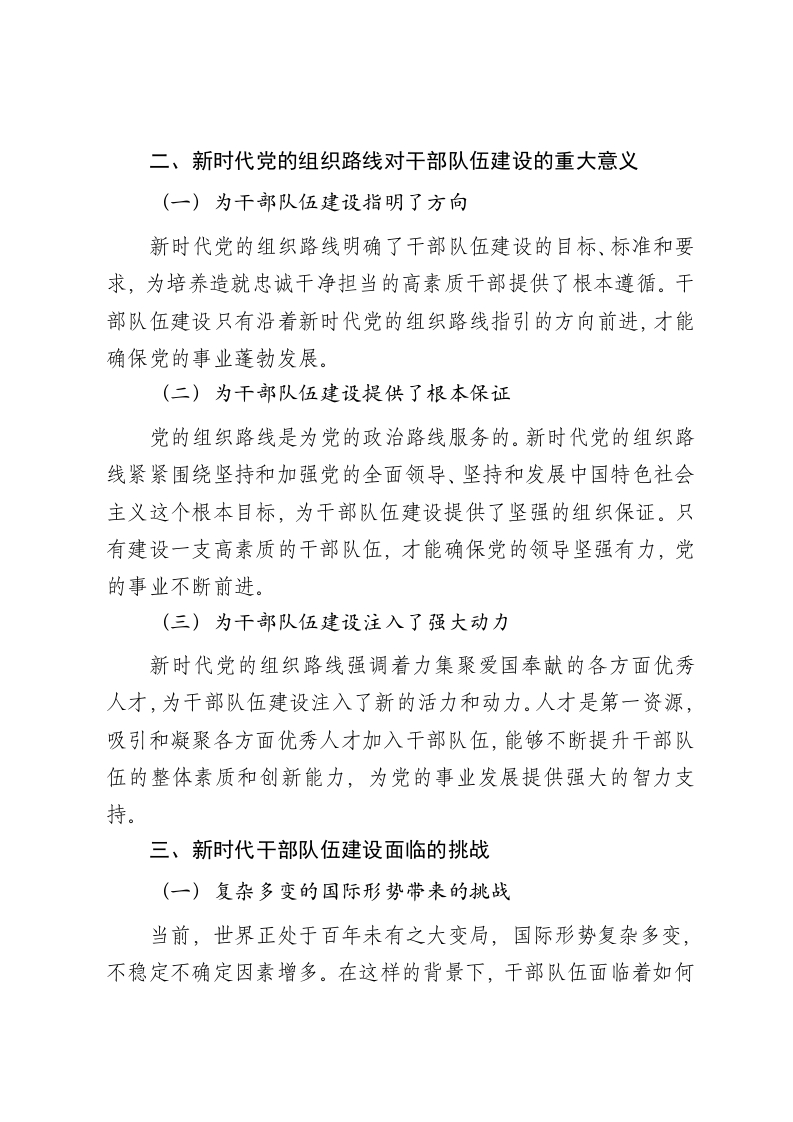 二、新时代党的组织路线对干部队伍建设的重大意义

（一）为干部队伍建设指明了方向

新时代党的组织路线明确了干部队伍建设的目标、标准和要求，为培养造就忠诚干净担当的高素质干部提供了根本遵循。干部队伍建设只有沿着新时代党的组织路线指引的方向前进，才能确保党的事业蓬勃发展。

（二）为干部队伍建设提供了根本保证

党的组织路线是为党的政治路线服务的。新时代党的组织路线紧紧围绕坚持和加强党的全面领导、坚持和发展中国特色社会主义这个根本目标，为干部队伍建设提供了坚强的组织保证。只有建设一支高素质的干部队伍，才能确保党的领导坚强有力，党的事业不断前进。

（三）为干部队伍建设注入了强大动力

新时代党的组织路线强调着力集聚爱国奉献的各方面优秀人才，为干部队伍建设注入了新的活力和动力。人才是第一资源，吸引和凝聚各方面优秀人才加入干部队伍，能够不断提升干部队伍的整体素质和创新能力，为党的事业发展提供强大的智力支持。

三、新时代干部队伍建设面临的挑战

（一）复杂多变的国际形势带来的挑战

当前，世界正处于百年未有之大变局，国际形势复杂多变，不稳定不确定因素增多。在这样的背景下，干部队伍面临着如何